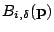 $B_{i,\delta}(\mathbf{p})$